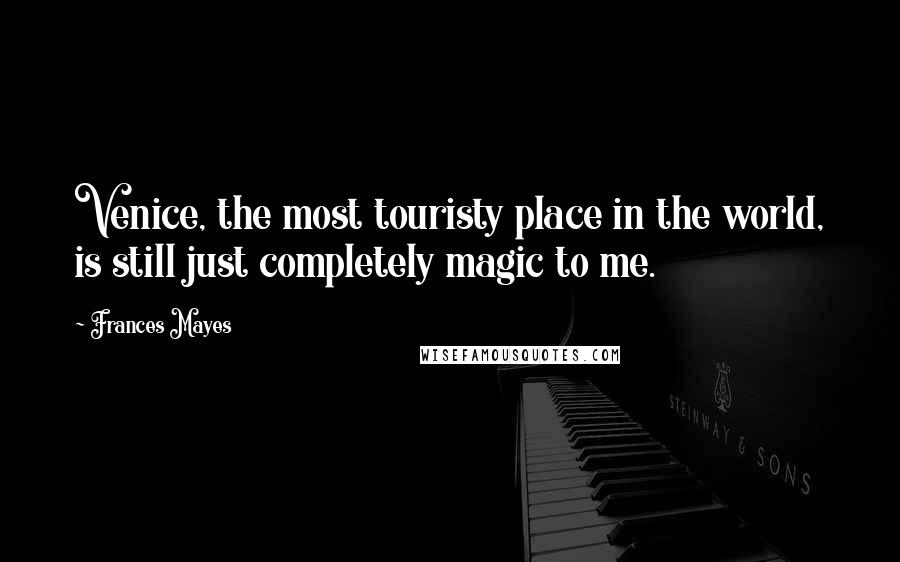 Venice, the most touristy place in the world, is still just completely magic to me.

- Frances Mayes

WISEFAMOUSQUOTES.COM

STEINWAY & SONS